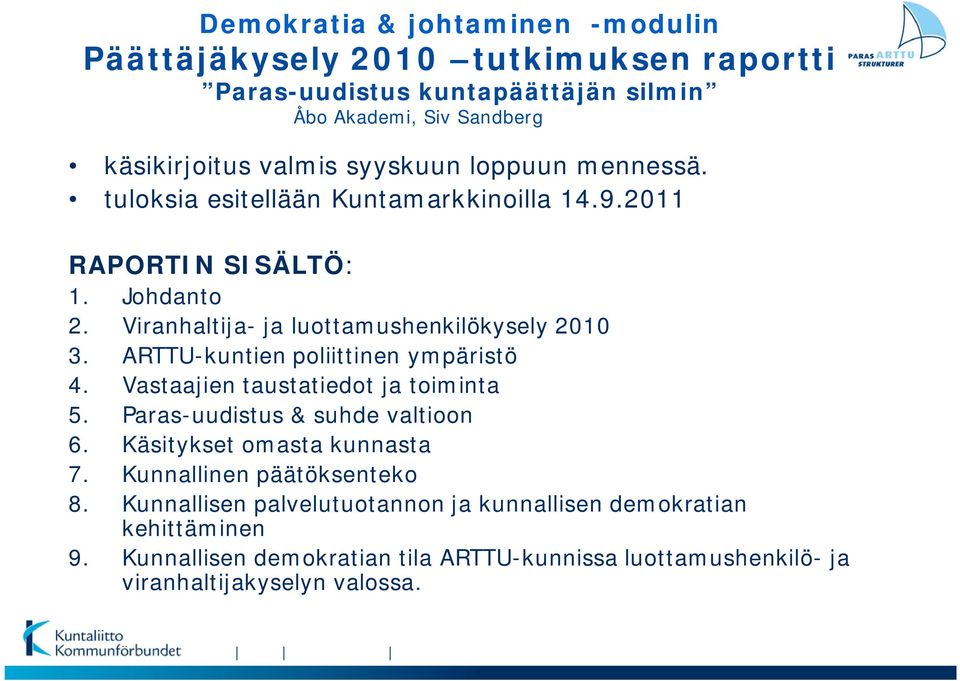 Demokratia & johtaminen -modulin
Päättäjäkysely 2010 –tutkimuksen raportti
”Paras-uudistus kuntapäättäjän silmin”
Åbo Akademi, Siv Sandberg

PARAS ARTTU STRUKTURER

• käsikirjoitus valmis syyskuun loppuun mennessä.
• tuloksia esitellään Kuntamarkkinoilla 14.9.2011

RAPORTIN SISÄLTÖ:
1. Johdanto
2. Viranhaltija- ja luottamushenkilökysely 2010
3. ARTTU-kuntien poliittinen ympäristö
4. Vastaajien taustatiedot ja toiminta
5. Paras-uudistus & suhde valtioon
6. Käsitykset omasta kunnasta
7. Kunnallinen päätöksenteko
8. Kunnallisen palvelutuotannon ja kunnallisen demokratian kehittäminen
9. Kunnallisen demokratian tila ARTTU-kunnissa luottamushenkilö- ja viranhaltijakyselyn valossa.

Kuntaliitto
Kommunförbundet